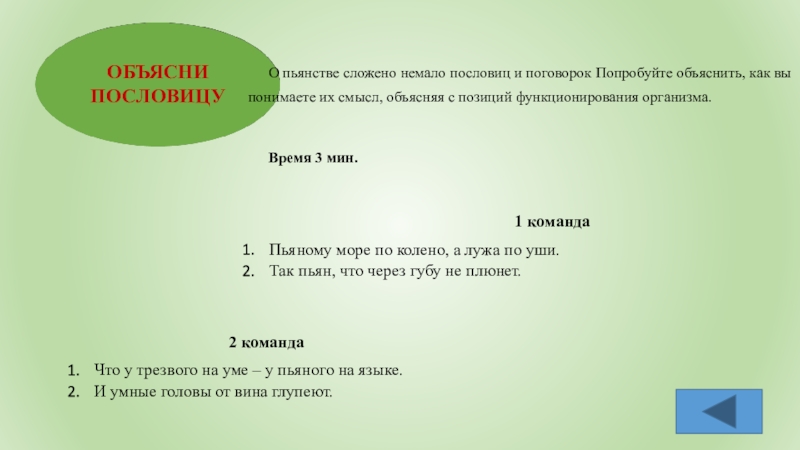 ОБЪЯСНИ ПОСЛОВИЦУ

О пьянстве сложено немало пословиц и поговорок Попробуйте объяснить, как вы понимаете их смысл, объясняя с позиций функционирования организма.

Время 3 мин.

1 команда

1. Пьяному море по колено, а лужа по уши.
2. Так пьян, что через губу не плюнет.

2 команда

1. Что у трезвого на уме – у пьяного на языке.
2. И умные головы от вина глупеют.